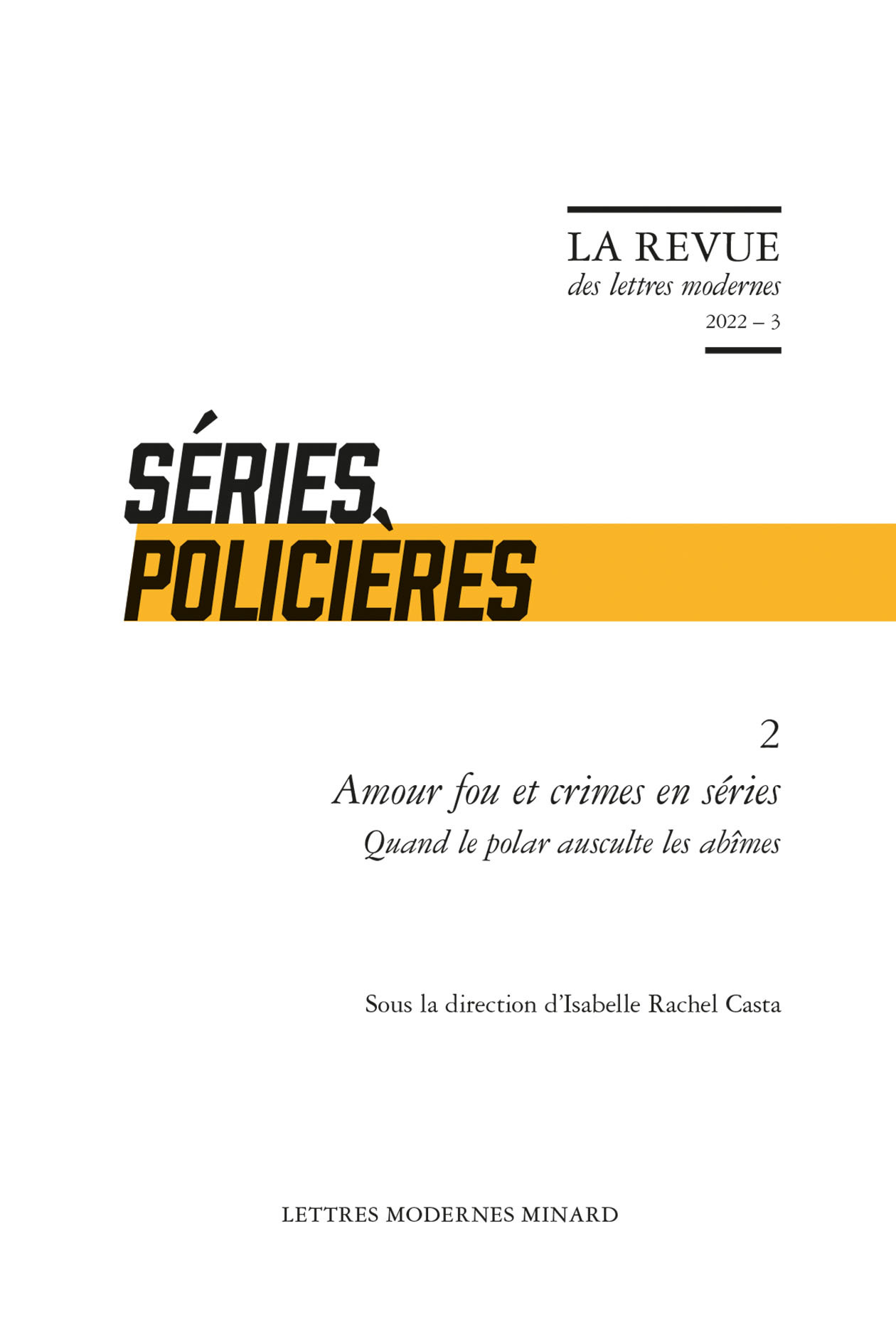 LA REVUE
des lettres modernes
2022 – 3

SÉRIES POLICIÈRES

2
Amour fou et crimes en séries
Quand le polar ausculte les abîmes

Sous la direction d'Isabelle Rachel Casta

LETTRES MODERNES MINARD